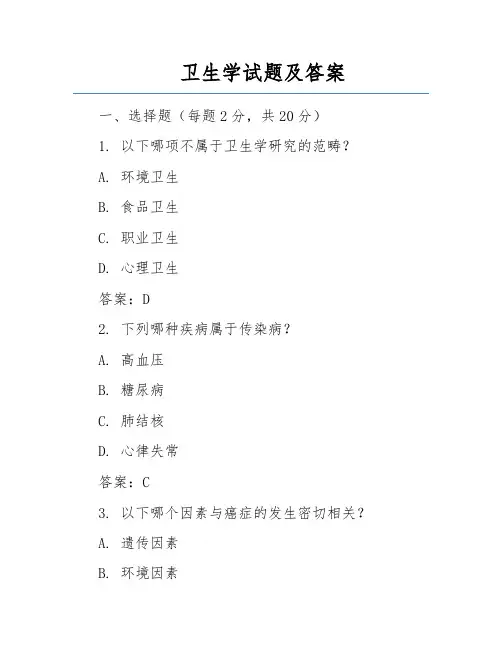 卫生学试题及答案

一、选择题（每题 2 分，共 20 分）

1. 以下哪项不属于卫生学研究的范畴？

A. 环境卫生

B. 食品卫生

C. 职业卫生

D. 心理卫生

答案：D

2. 下列哪种疾病属于传染病？

A. 高血压

B. 糖尿病

C. 肺结核

D. 心律失常

答案：C

3. 以下哪个因素与癌症的发生密切相关？

A. 遗传因素

B. 环境因素